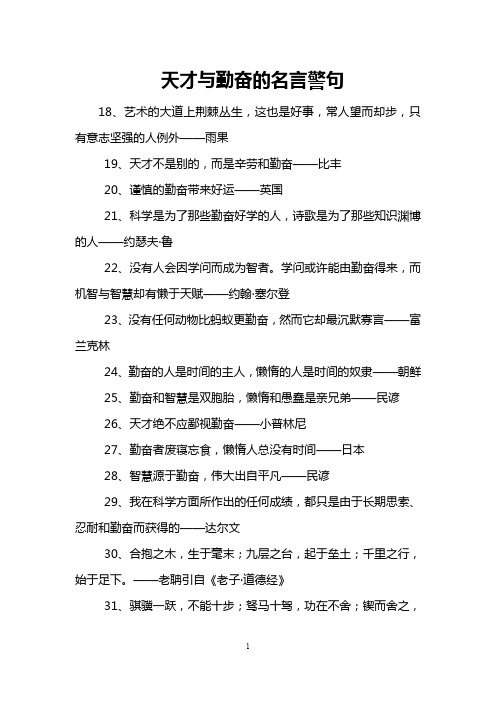 天才与勤奋的名言警句

18、艺术的大道上荆棘丛生，这也是好事，常人望而却步，只有意志坚强的人例外——雨果

19、天才不是别的，而是辛劳和勤奋——比丰

20、谨慎的勤奋带来好运——英国

21、科学是为了那些勤奋好学的人，诗歌是为了那些知识渊博的人——约瑟夫·鲁

22、没有人会因学问而成为智者。学问或许能由勤奋得来，而机智与智慧却有懒于天赋——约翰·塞尔登

23、没有任何动物比蚂蚁更勤奋，然而它却最沉默寡言——富兰克林

24、勤奋的人是时间的主人，懒惰的人是时间的奴隶——朝鲜

25、勤奋和智慧是双胞胎，懒惰和愚蠢是亲兄弟——民谚

26、天才绝不应鄙视勤奋——小普林尼

27、勤奋者废寝忘食，懒惰人总没有时间——日本

28、智慧源于勤奋，伟大出自平凡——民谚

29、我在科学方面所作出的任何成绩，都只是由于长期思索、忍耐和勤奋而获得的——达尔文

30、合抱之木，生于毫末；九层之台，起于垒土；千里之行，始于足下。——老聃引自《老子·道德经》

31、骐骥一跃，不能十步；驽马十驾，功在不舍；锲而舍之，

1